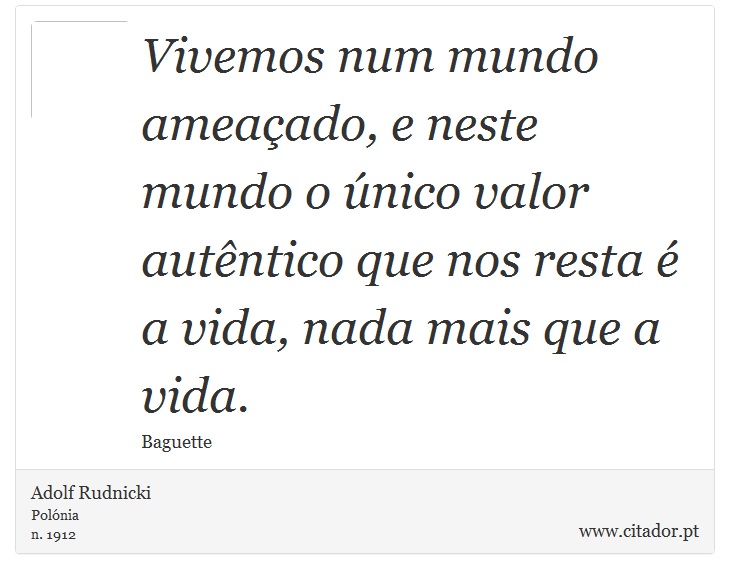 Vivemos num mundo ameaçado, e neste mundo o único valor autêntico que nos resta é a vida, nada mais que a vida.

Baguette

Adolf Rudnicki
Polónia
n. 1912

www.citador.pt